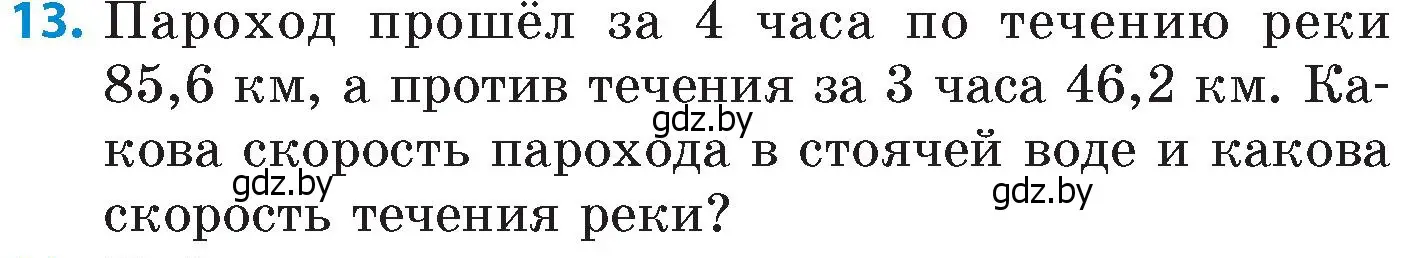 13. Пароход прошёл за 4 часа по течению реки 85,6 км, а против течения за 3 часа 46,2 км. Какова скорость парохода в стоячей воде и какова скорость течения реки?

gdz.by gdz.by gdz.by